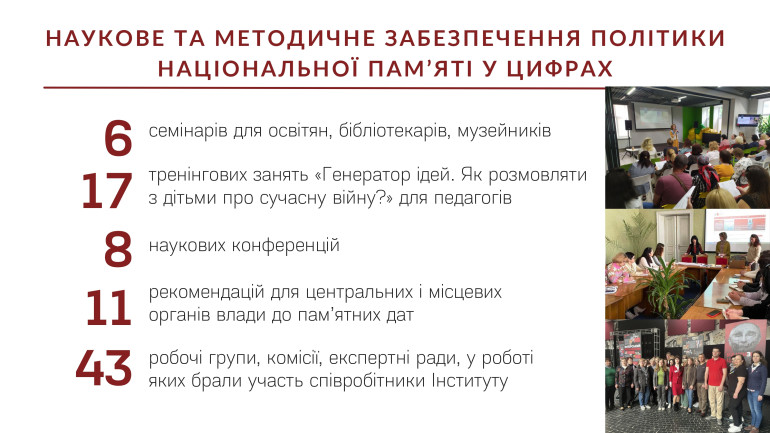 НАУКОВЕ ТА МЕТОДИЧНЕ ЗАБЕЗПЕЧЕННЯ ПОЛІТИКИ НАЦІОНАЛЬНОЇ ПАМ'ЯТІ У ЦИФРАХ

6 семінарів для освітян, бібліотекарів, музейників

17 тренінгових занять «Генератор ідей. Як розмовляти з дітьми про сучасну війну?» для педагогів

8 наукових конференцій

11 рекомендацій для центральних і місцевих органів влади до пам'ятних дат

43 робочі групи, комісії, експертні ради, у роботі яких брали участь співробітники Інституту